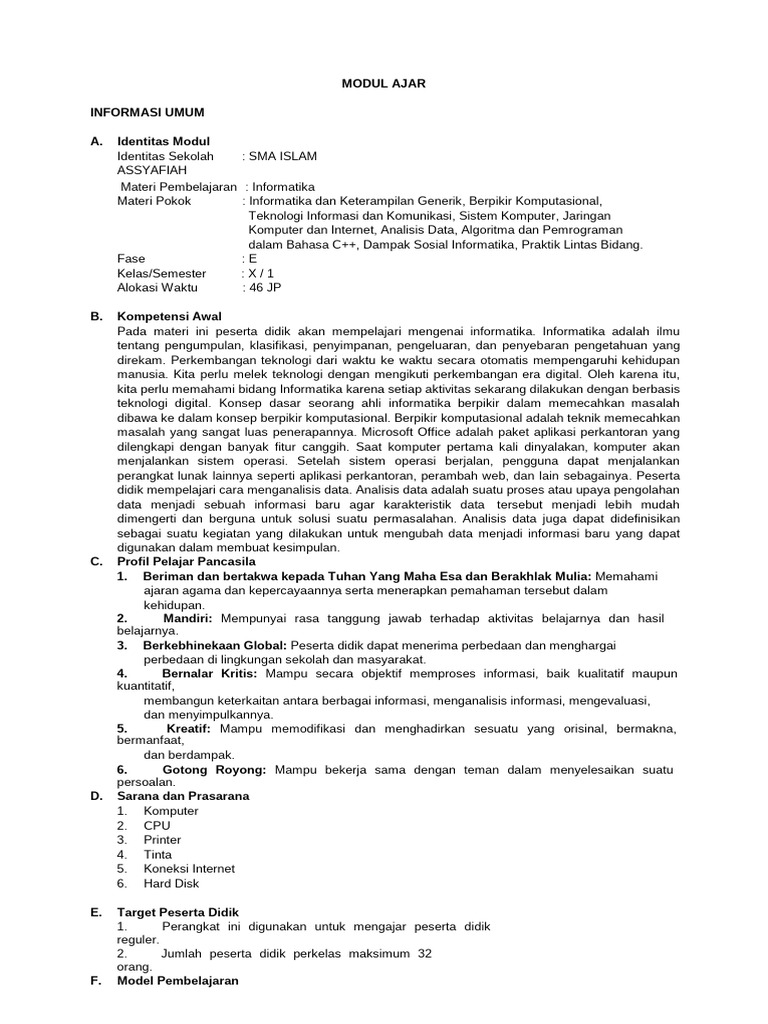 MODUL AJAR

INFORMASI UMUM

A. Identitas Modul
Identitas Sekolah : SMA ISLAM ASSYAFIAH
Materi Pembelajaran : Informatika
Materi Pokok : Informatika dan Keterampilan Generik, Berpikir Komputasional, Teknologi Informasi dan Komunikasi, Sistem Komputer, Jaringan Komputer dan Internet, Analisis Data, Algoritma dan Pemrograman dalam Bahasa C++, Dampak Sosial Informatika, Praktik Lintas Bidang.
Fase : E
Kelas/Semester : X / 1
Alokasi Waktu : 46 JP

B. Kompetensi Awal
Pada materi ini peserta didik akan mempelajari mengenai informatika. Informatika adalah ilmu tentang pengumpulan, klasifikasi, penyimpanan, pengeluaran, dan penyebaran pengetahuan yang direkam. Perkembangan teknologi dari waktu ke waktu secara otomatis mempengaruhi kehidupan manusia. Kita perlu melek teknologi dengan mengikuti perkembangan era digital. Oleh karena itu, kita perlu memahami bidang Informatika karena setiap aktivitas sekarang dilakukan dengan berbasis teknologi digital. Konsep dasar seorang ahli informatika berpikir dalam memecahkan masalah dibawa ke dalam konsep berpikir komputasional. Berpikir komputasional adalah teknik memecahkan masalah yang sangat luas penerapannya. Microsoft Office adalah paket aplikasi perkantoran yang dilengkapi dengan banyak fitur canggih. Saat komputer pertama kali dinyalakan, komputer akan menjalankan sistem operasi. Setelah sistem operasi berjalan, pengguna dapat menjalankan perangkat lunak lainnya seperti aplikasi perkantoran, perambah web, dan lain sebagainya. Peserta didik mempelajari cara menganalisis data. Analisis data adalah suatu proses atau upaya pengolahan data menjadi sebuah informasi baru agar karakteristik data tersebut menjadi lebih mudah dimengerti dan berguna untuk solusi suatu permasalahan. Analisis data juga dapat didefinisikan sebagai suatu kegiatan yang dilakukan untuk mengubah data menjadi informasi baru yang dapat digunakan dalam membuat kesimpulan.
C. Profil Pelajar Pancasila
1. Beriman dan bertakwa kepada Tuhan Yang Maha Esa dan Berakhlak Mulia: Memahami ajaran agama dan kepercayaannya serta menerapkan pemahaman tersebut dalam kehidupan.
2. Mandiri: Mempunyai rasa tanggung jawab terhadap aktivitas belajarnya dan hasil belajarnya.
3. Berkebhinekaan Global: Peserta didik dapat menerima perbedaan dan menghargai perbedaan di lingkungan sekolah dan masyarakat.
4. Bernalar Kritis: Mampu secara objektif memproses informasi, baik kualitatif maupun kuantitatif, membangun keterkaitan antara berbagai informasi, menganalisis informasi, mengevaluasi, dan menyimpulkannya.
5. Kreatif: Mampu memodifikasi dan menghadirkan sesuatu yang orisinal, bermakna, bermanfaat, dan berdampak.
6. Gotong Royong: Mampu bekerja sama dengan teman dalam menyelesaikan suatu persoalan.
D. Sarana dan Prasarana
1. Komputer
2. CPU
3. Printer
4. Tinta
5. Koneksi Internet
6. Hard Disk

E. Target Peserta Didik
1. Perangkat ini digunakan untuk mengajar peserta didik reguler.
2. Jumlah peserta didik perkelas maksimum 32 orang.
F. Model Pembelajaran